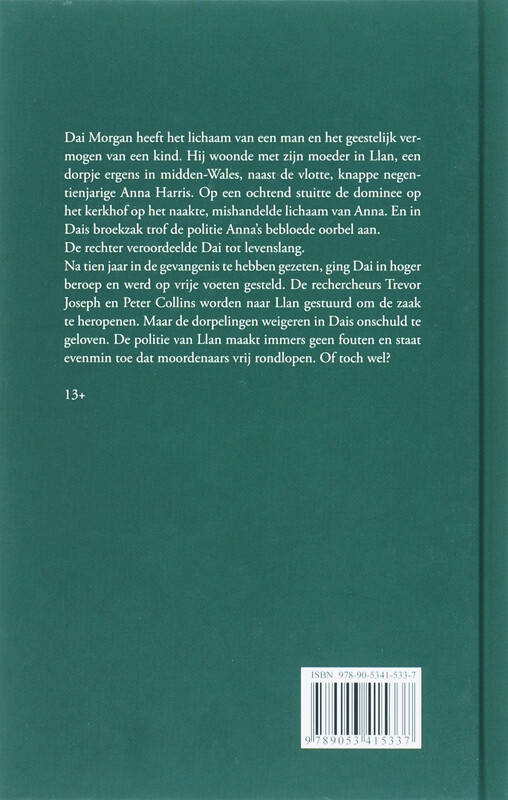 Dai Morgan heeft het lichaam van een man en het geestelijk vermogen van een kind. Hij woonde met zijn moeder in Llan, een dorpje ergens in midden-Wales, naast de vlotte, knappe negentienjarige Anna Harris. Op een ochtend stuitte de dominee op het kerkhof op het naakte, mishandelde lichaam van Anna. En in Dais broekzak trof de politie Anna's bebloede oorbel aan.
De rechter veroordeelde Dai tot levenslang.
Na tien jaar in de gevangenis te hebben gezeten, ging Dai in hoger beroep en werd op vrije voeten gesteld. De rechercheurs Trevor Joseph en Peter Collins worden naar Llan gestuurd om de zaak te heropenen. Maar de dorpelingen weigeren in Dais onschuld te geloven. De politie van Llan maakt immers geen fouten en staat evenmin toe dat moordenaars vrij rondlopen. Of toch wel?

13+

ISBN 978-90-5341-533-7

9 789053 415337